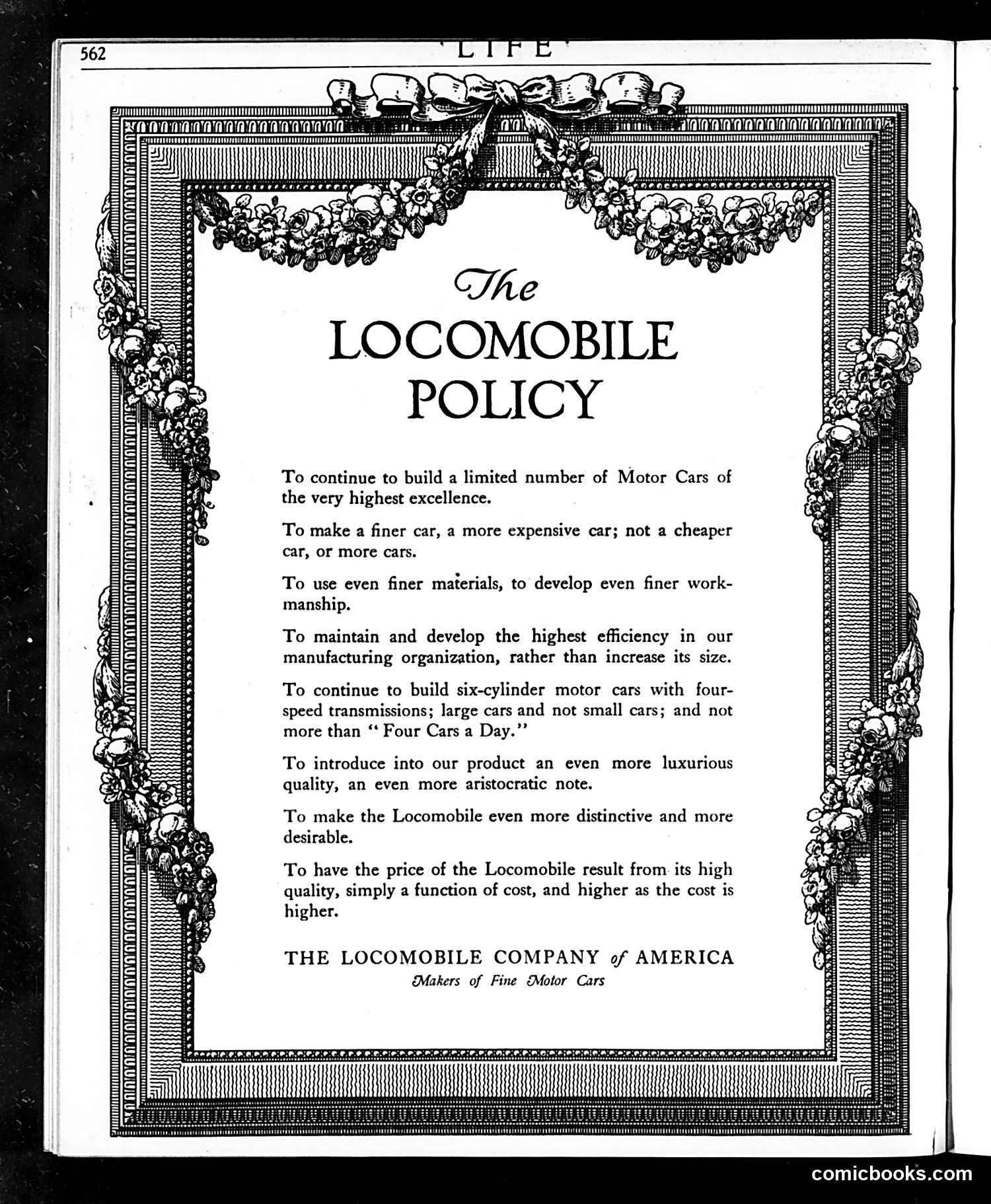 562 LIFE

The
LOCOMOBILE
POLICY

To continue to build a limited number of Motor Cars of the very highest excellence.

To make a finer car, a more expensive car; not a cheaper car, or more cars.

To use even finer materials, to develop even finer workmanship.

To maintain and develop the highest efficiency in our manufacturing organization, rather than increase its size.

To continue to build six-cylinder motor cars with four-speed transmissions; large cars and not small cars; and not more than "Four Cars a Day."

To introduce into our product an even more luxurious quality, an even more aristocratic note.

To make the Locomobile even more distinctive and more desirable.

To have the price of the Locomobile result from its high quality, simply a function of cost, and higher as the cost is higher.

THE LOCOMOBILE COMPANY of AMERICA
Makers of Fine Motor Cars

comicbooks.com